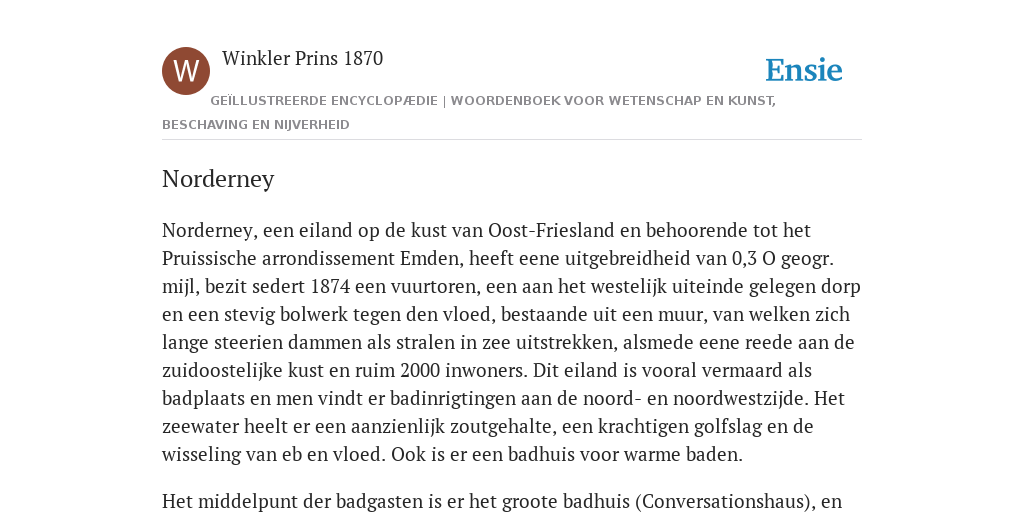 W

Winkler Prins 1870

Ensie

GEÏLLUSTREERDE ENCYCLOPÆDIE | WOORDENBOEK VOOR WETENSCHAP EN KUNST, BESCHAVING EN NIJVERHEID

Norderney

Norderney, een eiland op de kust van Oost-Friesland en behoorende tot het Pruissische arrondissement Emden, heeft eene uitgebreidheid van 0,3 O geogr. mijl, bezit sedert 1874 een vuurtoren, een aan het westelijk uiteinde gelegen dorp en een stevig bolwerk tegen den vloed, bestaande uit een muur, van welken zich lange steerien dammen als stralen in zee uitstrekken, alsmede eene reede aan de zuidoostelijke kust en ruim 2000 inwoners. Dit eiland is vooral vermaard als badplaats en men vindt er badinrigtingen aan de noord- en noordwestzijde. Het zeewater heelt er een aanzienlijk zoutgehalte, een krachtigen golfslag en de wisseling van eb en vloed. Ook is er een badhuis voor warme baden.

Het middelpunt der badgasten is er het groote badhuis (Conversationshaus), en